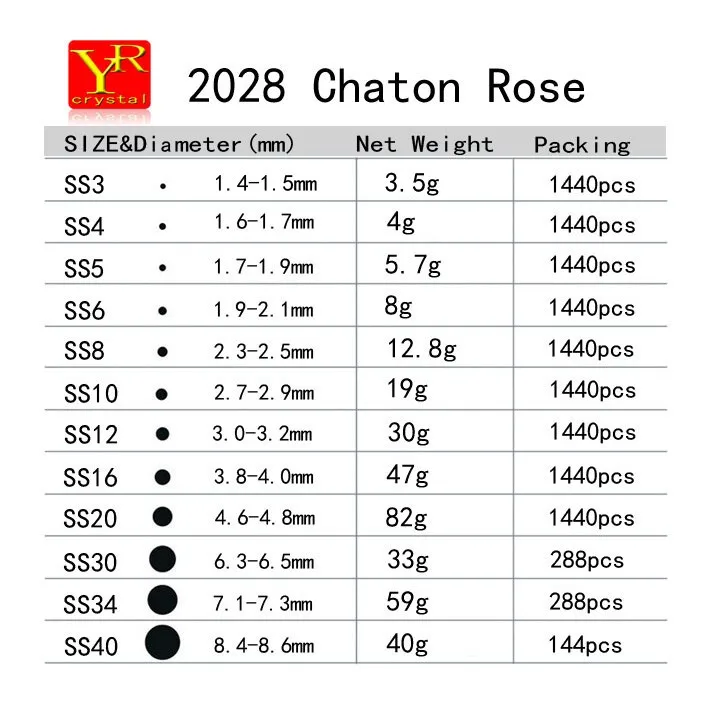 YR crystal

2028 Chaton Rose

| SIZE&Diameter(mm) | | Net Weight | Packing |
|---|---|---|---|
| SS3 | 1.4-1.5mm | 3.5g | 1440pcs |
| SS4 | 1.6-1.7mm | 4g | 1440pcs |
| SS5 | 1.7-1.9mm | 5.7g | 1440pcs |
| SS6 | 1.9-2.1mm | 8g | 1440pcs |
| SS8 | 2.3-2.5mm | 12.8g | 1440pcs |
| SS10 | 2.7-2.9mm | 19g | 1440pcs |
| SS12 | 3.0-3.2mm | 30g | 1440pcs |
| SS16 | 3.8-4.0mm | 47g | 1440pcs |
| SS20 | 4.6-4.8mm | 82g | 1440pcs |
| SS30 | 6.3-6.5mm | 33g | 288pcs |
| SS34 | 7.1-7.3mm | 59g | 288pcs |
| SS40 | 8.4-8.6mm | 40g | 144pcs |